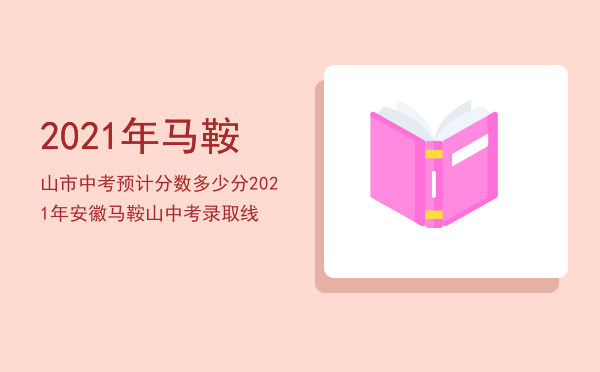 2021年马鞍

山市中考预计分数多少分2021年安徽马鞍山中考录取线